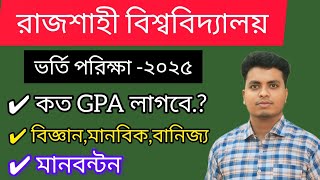 রাজশাহী বিশ্ববিদ্যালয়

ভর্তি পরিক্ষা -২০২৫

✔ কত GPA লাগবে.?

✔ বিজ্ঞান,মানবিক,বানিজ্য

✔ মানবন্টন